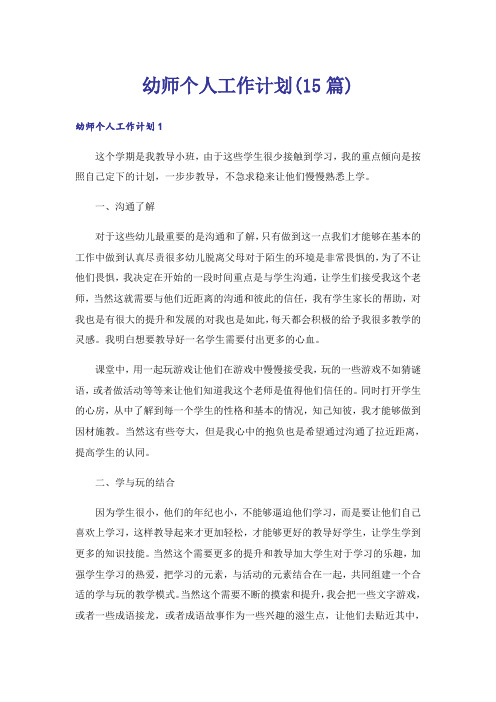 幼师个人工作计划(15篇)

幼师个人工作计划1

这个学期是我教导小班，由于这些学生很少接触到学习，我的重点倾向是按照自己定下的计划，一步步教导，不急求稳来让他们慢慢熟悉上学。

一、沟通了解

对于这些幼儿最重要的是沟通和了解，只有做到这一点我们才能够在基本的工作中做到认真尽责很多幼儿脱离父母对于陌生的环境是非常畏惧的，为了不让他们畏惧，我决定在开始的一段时间重点是与学生沟通，让学生们接受我这个老师，当然这就需要与他们近距离的沟通和彼此的信任，我有学生家长的帮助，对我也是有很大的提升和发展的对我也是如此，每天都会积极的给予我很多教学的灵感。我明白想要教导好一名学生需要付出更多的心血。

课堂中，用一起玩游戏让他们在游戏中慢慢接受我，玩的一些游戏不如猜谜语，或者做活动等等来让他们知道我这个老师是值得他们信任的。同时打开学生的心房，从中了解到每一个学生的性格和基本的情况，知己知彼，我才能够做到因材施教。当然这有些夸大，但是我心中的抱负也是希望通过沟通了拉近距离，提高学生的认同。

二、学与玩的结合

因为学生很小，他们的年纪也小，不能够逼迫他们学习，而是要让他们自己喜欢上学习，这样教导起来才更加轻松，才能够更好的教导好学生，让学生学到更多的知识技能。当然这个需要更多的提升和教导加大学生对于学习的乐趣，加强学生学习的热爱，把学习的元素，与活动的元素结合在一起，共同组建一个合适的学与玩的教学模式。当然这个需要不断的摸索和提升，我会把一些文字游戏，或者一些成语接龙，或者成语故事作为一些兴趣的滋生点，让他们去贴近其中，